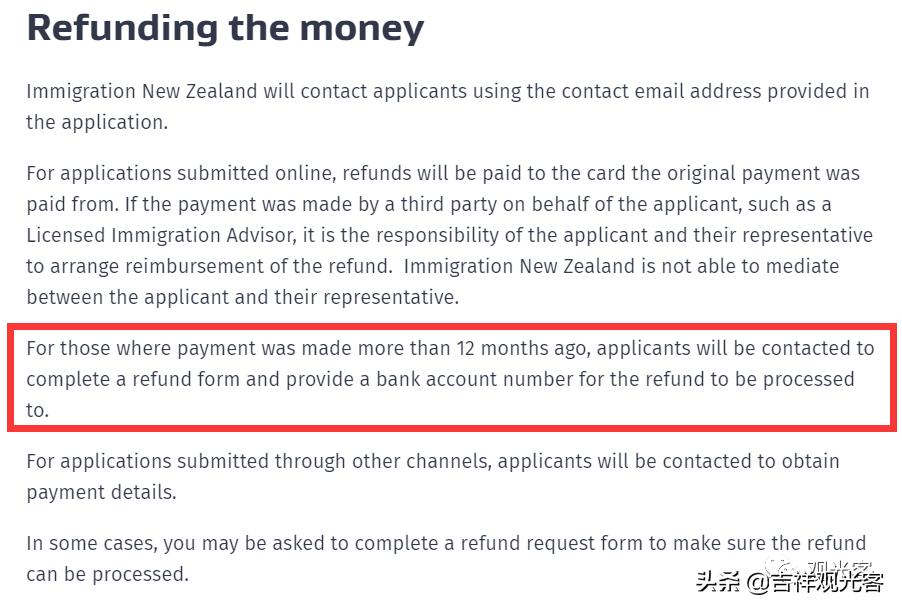 Refunding the money

Immigration New Zealand will contact applicants using the contact email address provided in the application.

For applications submitted online, refunds will be paid to the card the original payment was paid from. If the payment was made by a third party on behalf of the applicant, such as a Licensed Immigration Advisor, it is the responsibility of the applicant and their representative to arrange reimbursement of the refund.  Immigration New Zealand is not able to mediate between the applicant and their representative.

For those where payment was made more than 12 months ago, applicants will be contacted to complete a refund form and provide a bank account number for the refund to be processed to.

For applications submitted through other channels, applicants will be contacted to obtain payment details.

In some cases, you may be asked to complete a refund request form to make sure the refund can be processed.

观光客

头条 @吉祥观光客